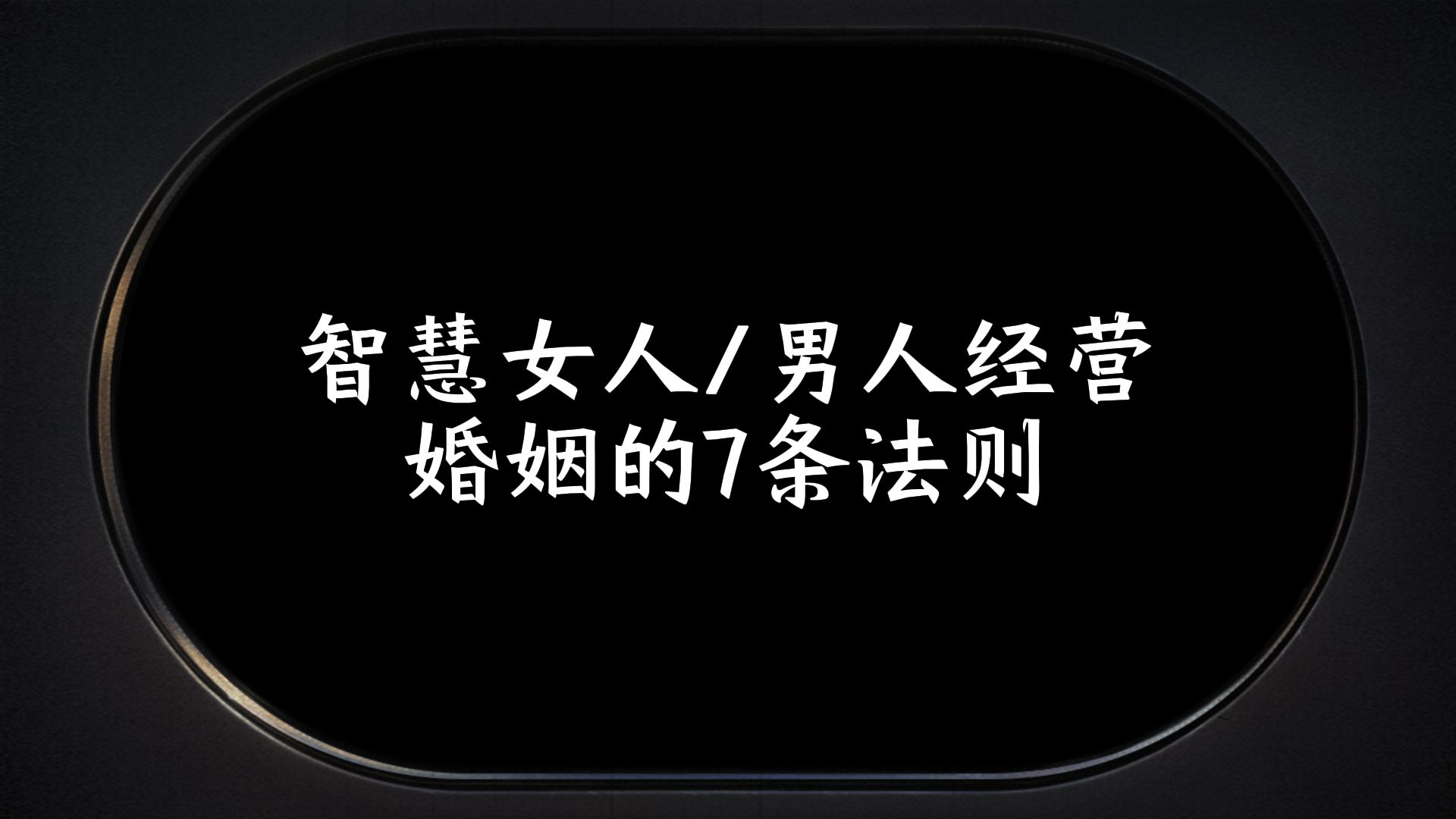 智慧女人/男人经营
婚姻的7条法则